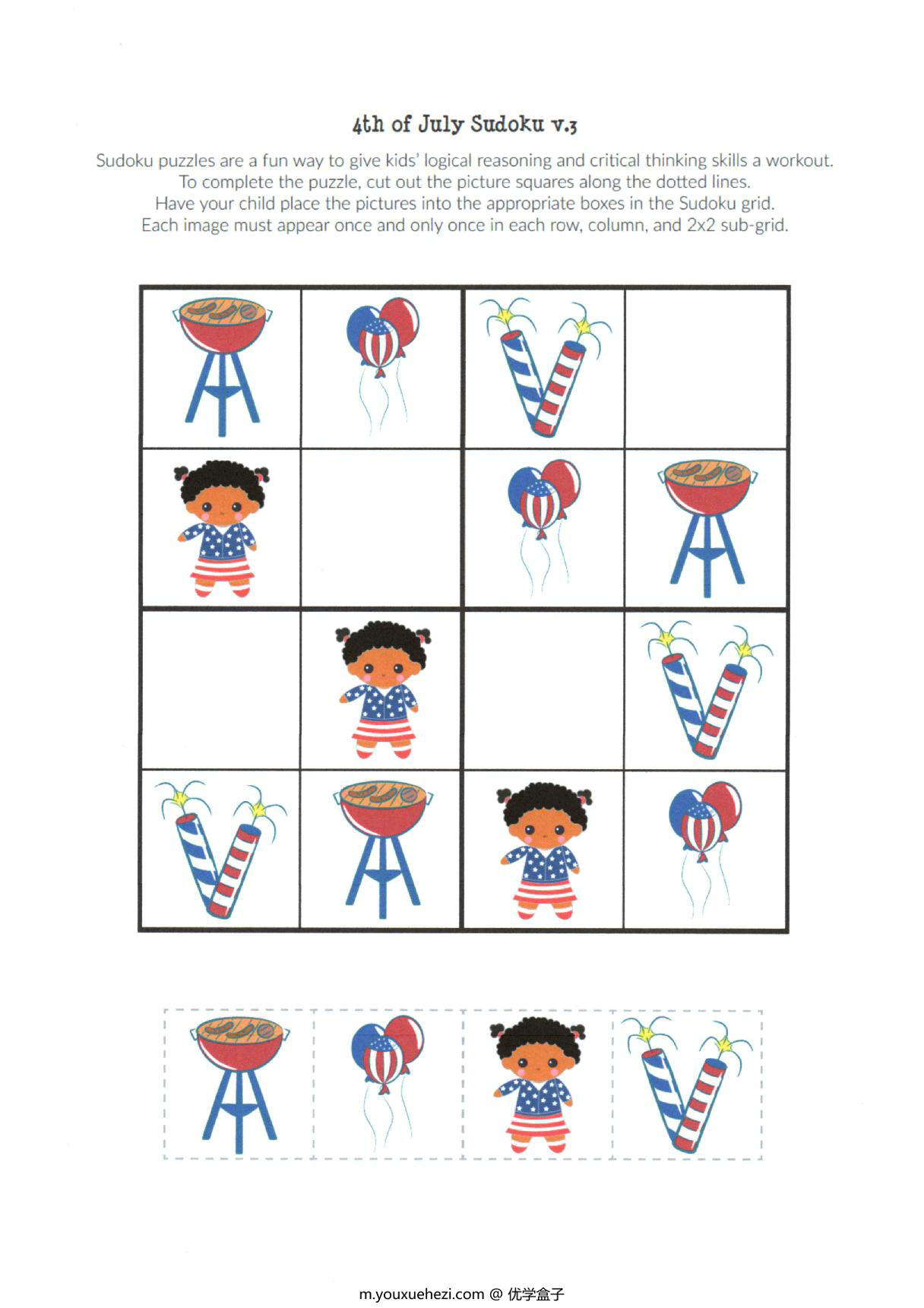 4th of July Sudoku v.3

Sudoku puzzles are a fun way to give kids' logical reasoning and critical thinking skills a workout. To complete the puzzle, cut out the picture squares along the dotted lines. Have your child place the pictures into the appropriate boxes in the Sudoku grid. Each image must appear once and only once in each row, column, and 2x2 sub-grid.

m.youxuehezi.com @ 优学盒子